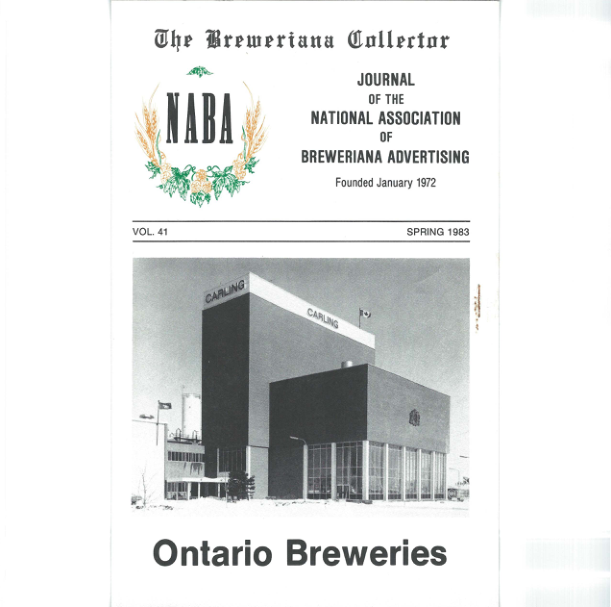 The Breweriana Collector

NABA

JOURNAL
OF THE
NATIONAL ASSOCIATION
OF
BREWERIANA ADVERTISING

Founded January 1972

VOL. 41

SPRING 1983

CARLING

CARLING

Ontario Breweries